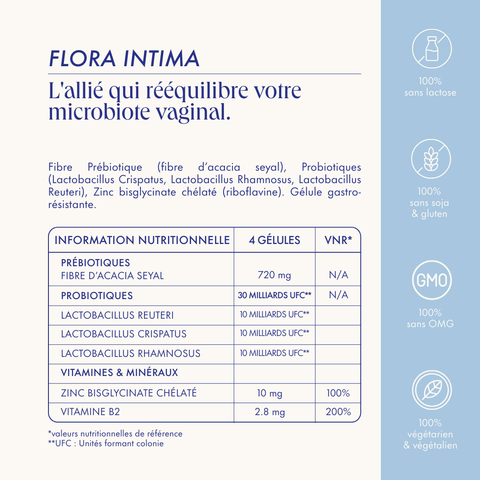 FLORA INTIMA

L'allié qui rééquilibre votre microbiote vaginal.

Fibre Prébiotique (fibre d'acacia seyal), Probiotiques (Lactobacillus Crispatus, Lactobacillus Rhamnosus, Lactobacillus Reuteri), Zinc bisglycinate chélaté (riboflavine). Gélule gastrorésistante.

| INFORMATION NUTRITIONNELLE | 4 GÉLULES | VNR* |
|---|---|---|
| PRÉBIOTIQUES FIBRE D'ACACIA SEYAL | 720 mg | N/A |
| PROBIOTIQUES | 30 MILLIARDS UFC** | N/A |
| LACTOBACILLUS REUTERI | 10 MILLIARDS UFC** | |
| LACTOBACILLUS CRISPATUS | 10 MILLIARDS UFC** | |
| LACTOBACILLUS RHAMNOSUS | 10 MILLIARDS UFC** | |
| VITAMINES & MINÉRAUX | | |
| ZINC BISGLYCINATE CHÉLATÉ | 10 mg | 100% |
| VITAMINE B2 | 2.8 mg | 200% |

*valeurs nutritionnelles de référence
**UFC : Unités formant colonie

100% sans lactose

100% sans soja & gluten

GMO

100% sans OMG

100% végétarien & végétalien